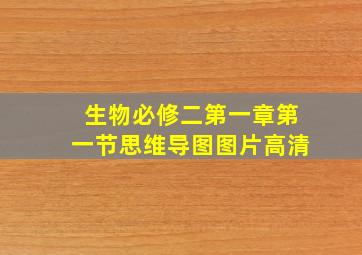 生物必修二第一章第一节思维导图图片高清